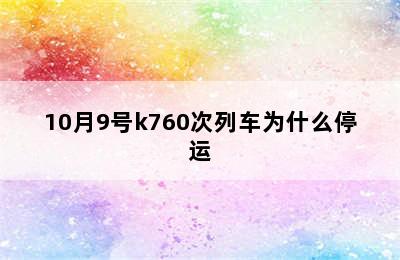 10月9号k760次列车为什么停运